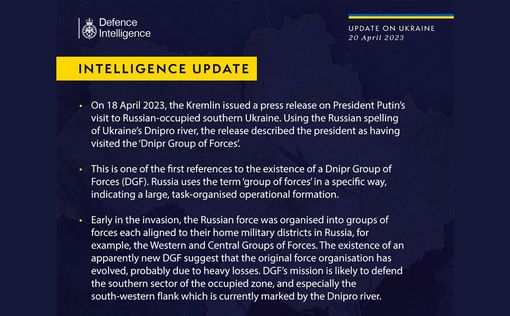 Defence Intelligence

UPDATE ON UKRAINE
20 April 2023

INTELLIGENCE UPDATE

• On 18 April 2023, the Kremlin issued a press release on President Putin's visit to Russian-occupied southern Ukraine. Using the Russian spelling of Ukraine's Dnipro river, the release described the president as having visited the 'Dnipr Group of Forces'.

• This is one of the first references to the existence of a Dnipr Group of Forces (DGF). Russia uses the term 'group of forces' in a specific way, indicating a large, task-organised operational formation.

• Early in the invasion, the Russian force was organised into groups of forces each aligned to their home military districts in Russia, for example, the Western and Central Groups of Forces. The existence of an apparently new DGF suggest that the original force organisation has evolved, probably due to heavy losses. DGF's mission is likely to defend the southern sector of the occupied zone, and especially the south-western flank which is currently marked by the Dnipro river.